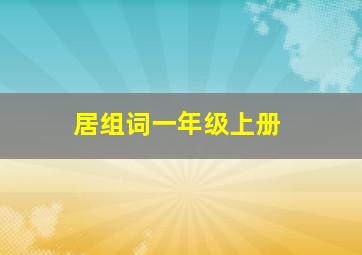 居组词一年级上册